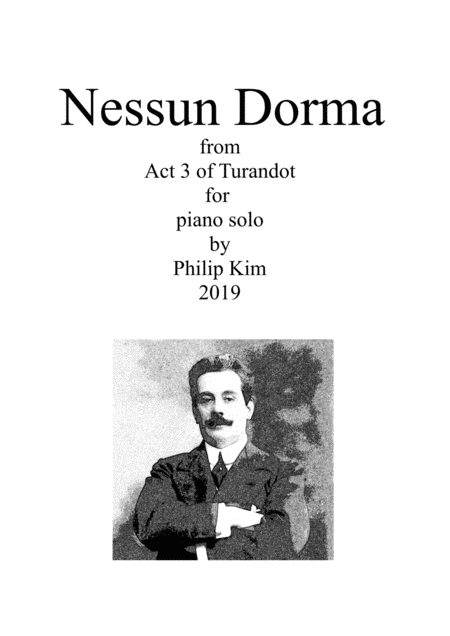 Nessun Dorma
from
Act 3 of Turandot
for
piano solo
by
Philip Kim
2019